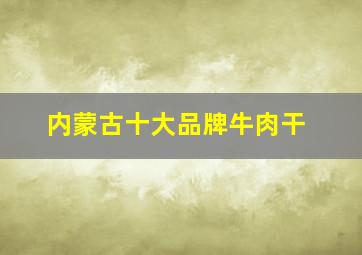 内蒙古十大品牌牛肉干